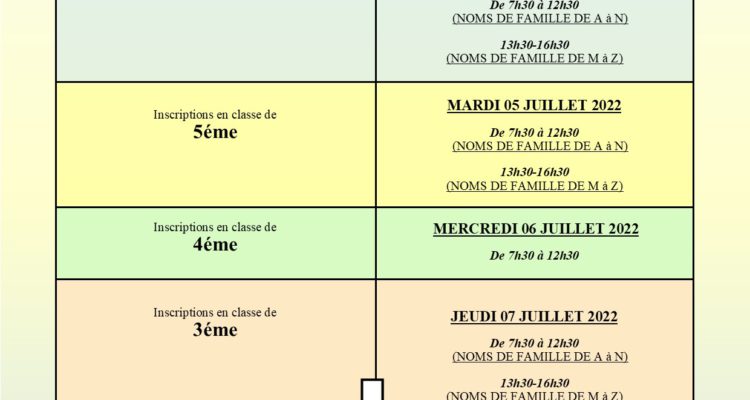 | | De 7h30 à 12h30 (NOMS DE FAMILLE DE A à N) 13h30-16h30 (NOMS DE FAMILLE DE M à Z) |
|---|---|
| Inscriptions en classe de 5éme | MARDI 05 JUILLET 2022 De 7h30 à 12h30 (NOMS DE FAMILLE DE A à N) 13h30-16h30 (NOMS DE FAMILLE DE M à Z) |
| Inscriptions en classe de 4éme | MERCREDI 06 JUILLET 2022 De 7h30 à 12h30 |
| Inscriptions en classe de 3éme | JEUDI 07 JUILLET 2022 De 7h30 à 12h30 (NOMS DE FAMILLE DE A à N) 13h30-16h30 (NOMS DE FAMILLE DE M à Z) |